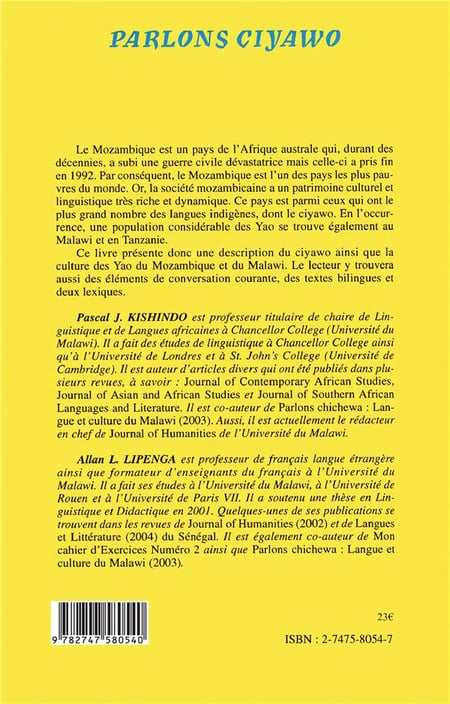 PARLONS CIYAWO

Le Mozambique est un pays de l'Afrique australe qui, durant des décennies, a subi une guerre civile dévastatrice mais celle-ci a pris fin en 1992. Par conséquent, le Mozambique est l'un des pays les plus pauvres du monde. Or, la société mozambicaine a un patrimoine culturel et linguistique très riche et dynamique. Ce pays est parmi ceux qui ont le plus grand nombre des langues indigènes, dont le ciyawo. En l'occurrence, une population considérable des Yao se trouve également au Malawi et en Tanzanie.

Ce livre présente donc une description du ciyawo ainsi que la culture des Yao du Mozambique et du Malawi. Le lecteur y trouvera aussi des éléments de conversation courante, des textes bilingues et deux lexiques.

Pascal J. KISHINDO est professeur titulaire de chaire de Linguistique et de Langues africaines à Chancellor College (Université du Malawi). Il a fait des études de linguistique à Chancellor College ainsi qu'à l'Université de Londres et à St. John's College (Université de Cambridge). Il est auteur d'articles divers qui ont été publiés dans plusieurs revues, à savoir : Journal of Contemporary African Studies, Journal of Asian and African Studies et Journal of Southern African Languages and Literature. Il est co-auteur de Parlons chichewa : Langue et culture du Malawi (2003). Aussi, il est actuellement le rédacteur en chef de Journal of Humanities de l'Université du Malawi.

Allan L. LIPENGA est professeur de français langue étrangère ainsi que formateur d'enseignants du français à l'Université du Malawi. Il a fait ses études à l'Université du Malawi, à l'Université de Rouen et à l'Université de Paris VII. Il a soutenu une thèse en Linguistique et Didactique en 2001. Quelques-unes de ses publications se trouvent dans les revues de Journal of Humanities (2002) et de Langues et Littérature (2004) du Sénégal. Il est également co-auteur de Mon cahier d'Exercices Numéro 2 ainsi que Parlons chichewa : Langue et culture du Malawi (2003).

9 782747 580540

23€

ISBN : 2-7475-8054-7